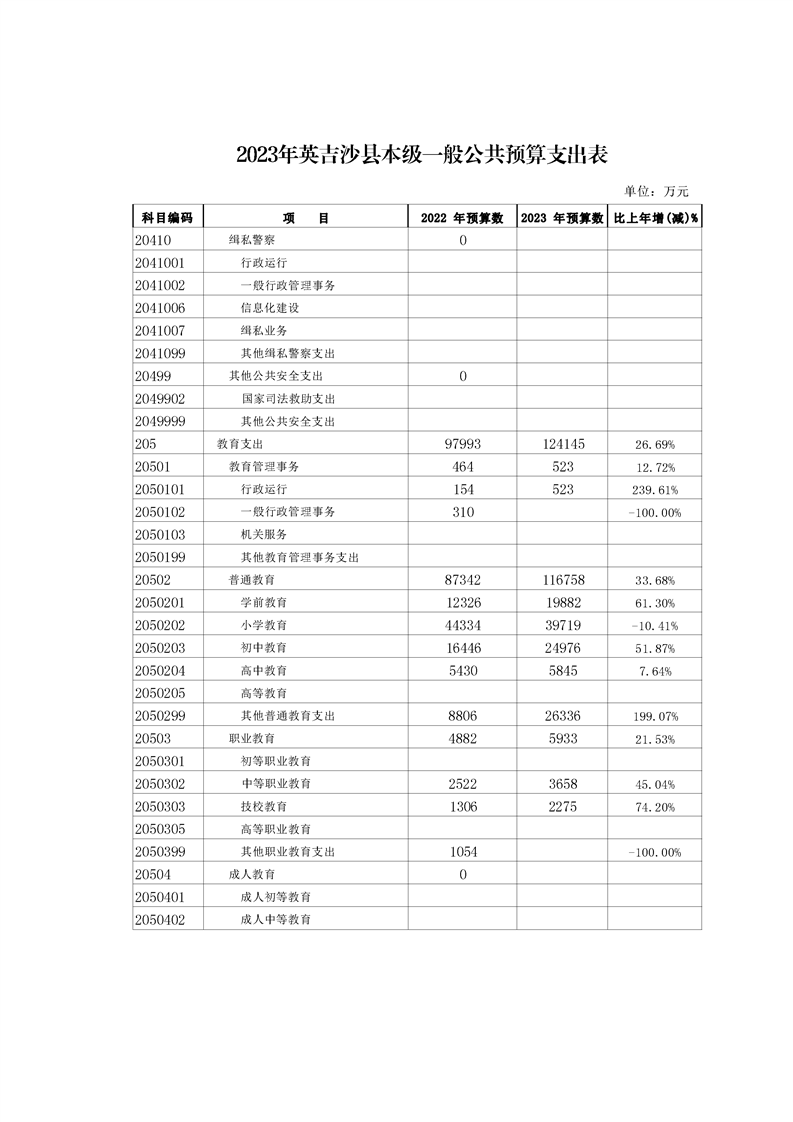 2023年英吉沙县本级一般公共预算支出表

单位：万元

| 科目编码 | 项　　目 | 2022 年预算数 | 2023 年预算数 | 比上年增(减)% |
|---|---|---|---|---|
| 20410 | 缉私警察 | 0 | | |
| 2041001 | 行政运行 | | | |
| 2041002 | 一般行政管理事务 | | | |
| 2041006 | 信息化建设 | | | |
| 2041007 | 缉私业务 | | | |
| 2041099 | 其他缉私警察支出 | | | |
| 20499 | 其他公共安全支出 | 0 | | |
| 2049902 | 国家司法救助支出 | | | |
| 2049999 | 其他公共安全支出 | | | |
| 205 | 教育支出 | 97993 | 124145 | 26.69% |
| 20501 | 教育管理事务 | 464 | 523 | 12.72% |
| 2050101 | 行政运行 | 154 | 523 | 239.61% |
| 2050102 | 一般行政管理事务 | 310 | | -100.00% |
| 2050103 | 机关服务 | | | |
| 2050199 | 其他教育管理事务支出 | | | |
| 20502 | 普通教育 | 87342 | 116758 | 33.68% |
| 2050201 | 学前教育 | 12326 | 19882 | 61.30% |
| 2050202 | 小学教育 | 44334 | 39719 | -10.41% |
| 2050203 | 初中教育 | 16446 | 24976 | 51.87% |
| 2050204 | 高中教育 | 5430 | 5845 | 7.64% |
| 2050205 | 高等教育 | | | |
| 2050299 | 其他普通教育支出 | 8806 | 26336 | 199.07% |
| 20503 | 职业教育 | 4882 | 5933 | 21.53% |
| 2050301 | 初等职业教育 | | | |
| 2050302 | 中等职业教育 | 2522 | 3658 | 45.04% |
| 2050303 | 技校教育 | 1306 | 2275 | 74.20% |
| 2050305 | 高等职业教育 | | | |
| 2050399 | 其他职业教育支出 | 1054 | | -100.00% |
| 20504 | 成人教育 | 0 | | |
| 2050401 | 成人初等教育 | | | |
| 2050402 | 成人中等教育 | | | |